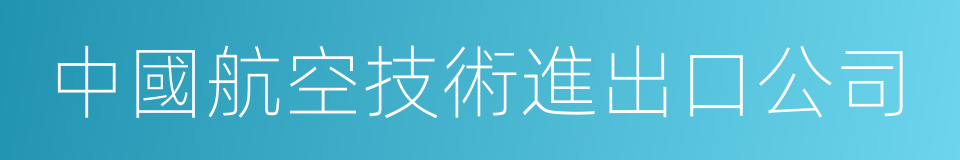 中國航空技術進出口公司